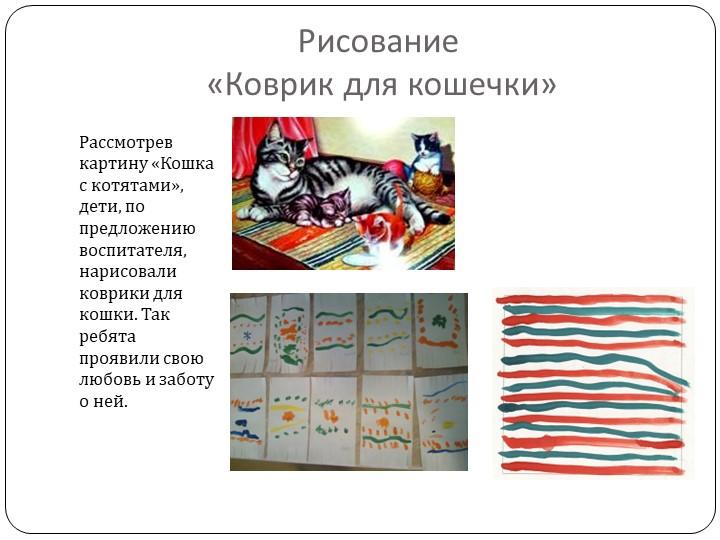 Рисование
«Коврик для кошечки»

Рассмотрев картину «Кошка с котятами», дети, по предложению воспитателя, нарисовали коврики для кошки. Так ребята проявили свою любовь и заботу о ней.